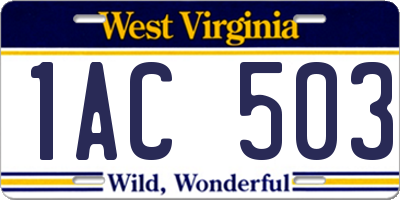 West Virginia

1AC 503

Wild, Wonderful